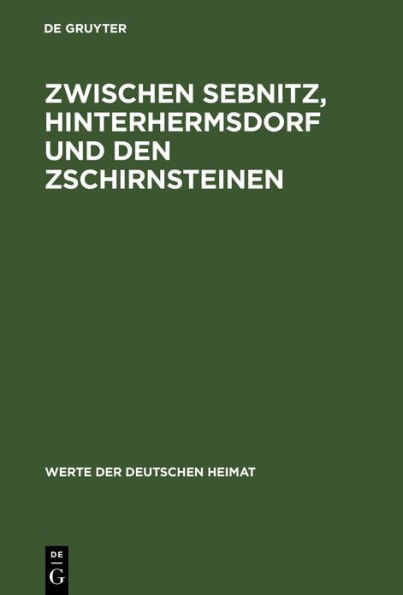 DE GRUYTER

ZWISCHEN SEBNITZ, HINTERHERMSDORF UND DEN ZSCHIRNSTEINEN

WERTE DER DEUTSCHEN HEIMAT

DE
G